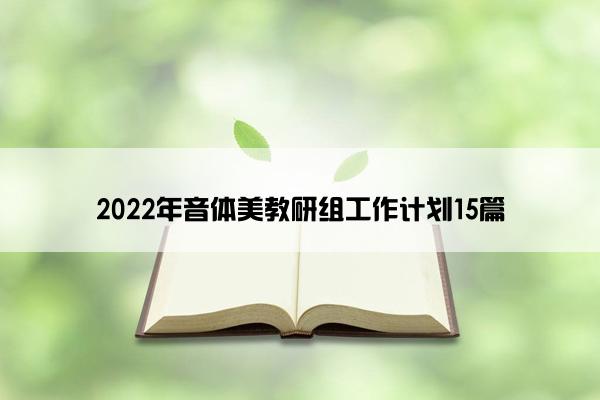 2022年音体美教研组工作计划15篇